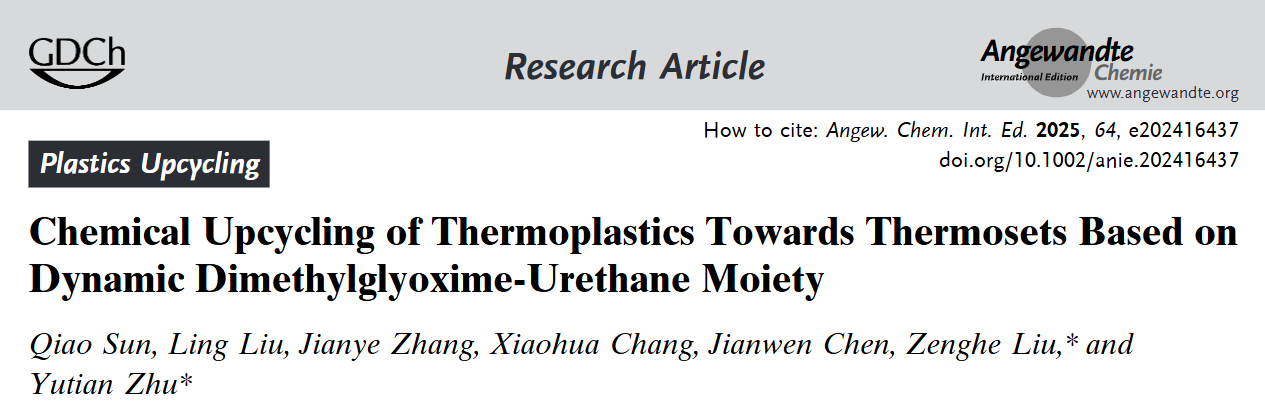 GDCh

Research Article

Angewandte
International Edition
Chemie
www.angewandte.org

How to cite: Angew. Chem. Int. Ed. 2025, 64, e202416437
doi.org/10.1002/anie.202416437

Plastics Upcycling

Chemical Upcycling of Thermoplastics Towards Thermosets Based on Dynamic Dimethylglyoxime-Urethane Moiety

Qiao Sun, Ling Liu, Jianye Zhang, Xiaohua Chang, Jianwen Chen, Zenghe Liu,* and Yutian Zhu*